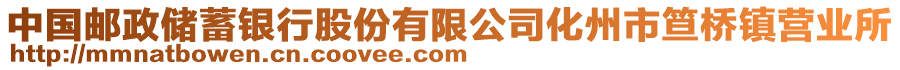 中国邮政储蓄银行股份有限公司化州市笪桥镇营业所
http://mmnatbowen.cn.coovee.com